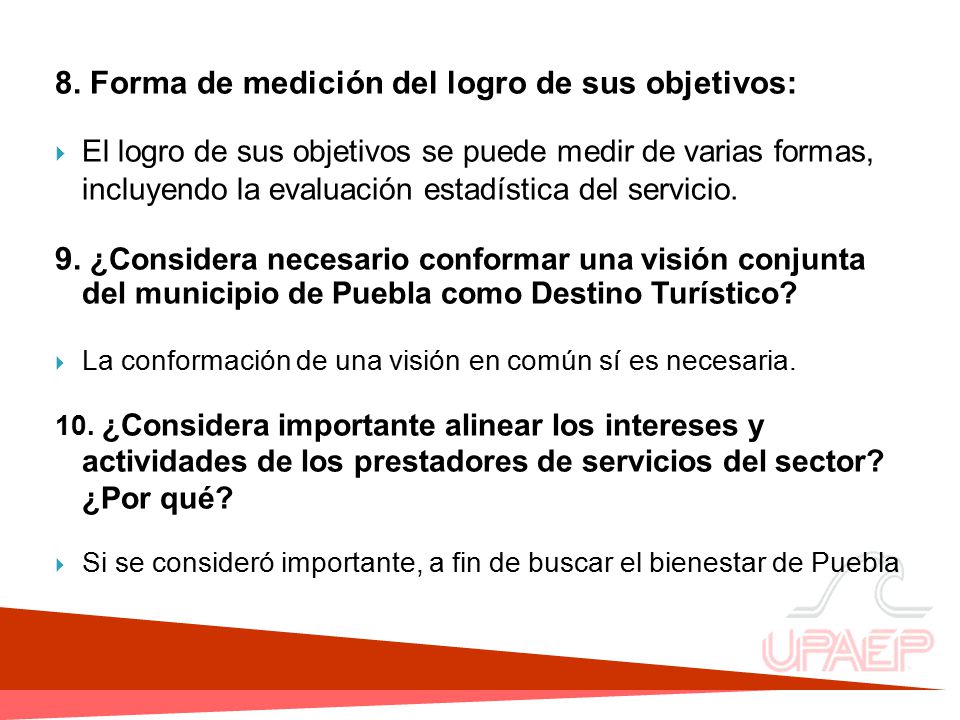 8. Forma de medición del logro de sus objetivos:

El logro de sus objetivos se puede medir de varias formas, incluyendo la evaluación estadística del servicio.

9. ¿Considera necesario conformar una visión conjunta del municipio de Puebla como Destino Turístico?

La conformación de una visión en común sí es necesaria.

10. ¿Considera importante alinear los intereses y actividades de los prestadores de servicios del sector? ¿Por qué?

Si se consideró importante, a fin de buscar el bienestar de Puebla

UPAEP